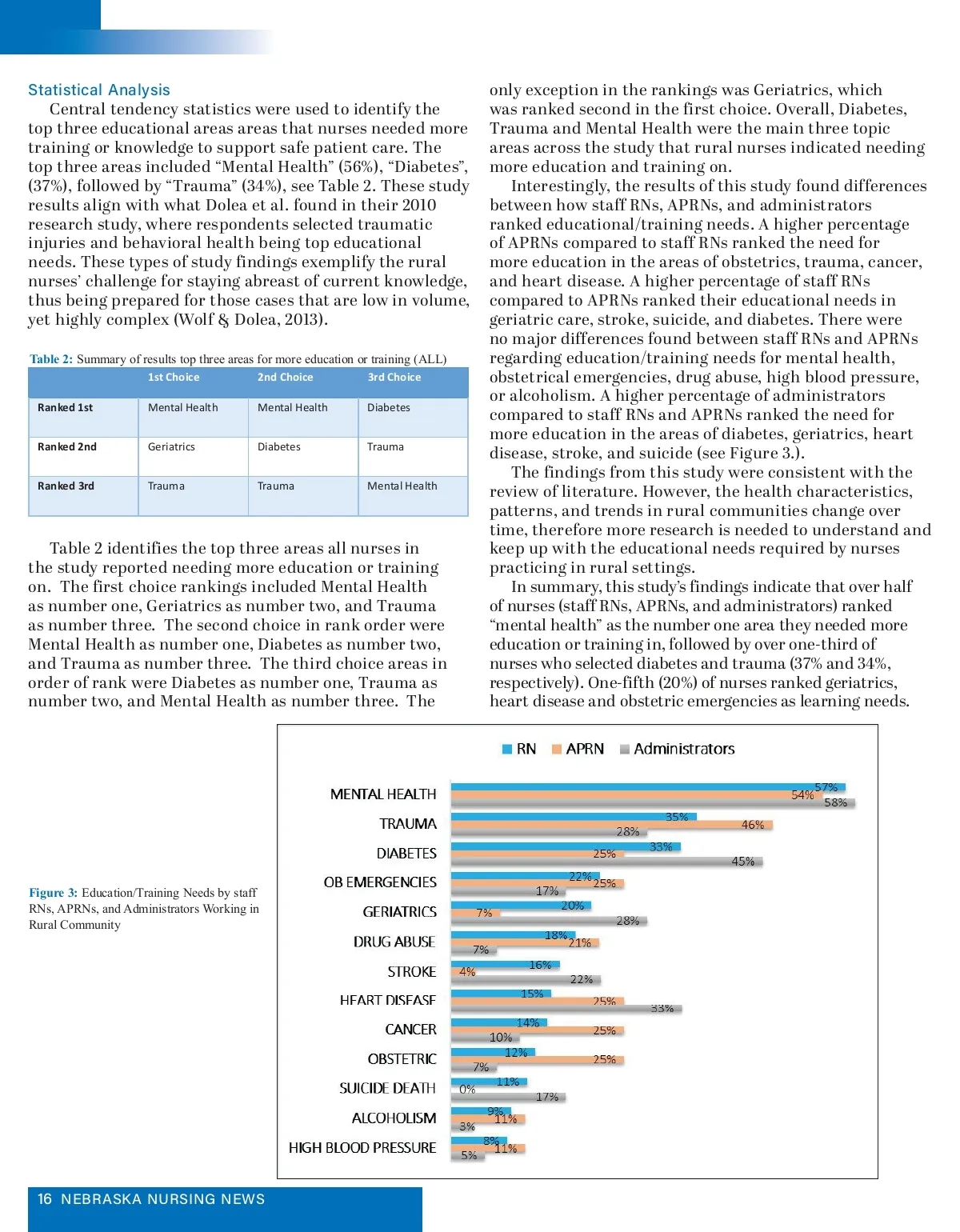 Statistical Analysis

Central tendency statistics were used to identify the top three educational areas areas that nurses needed more training or knowledge to support safe patient care. The top three areas included “Mental Health” (56%), “Diabetes”, (37%), followed by “Trauma” (34%), see Table 2. These study results align with what Dolea et al. found in their 2010 research study, where respondents selected traumatic injuries and behavioral health being top educational needs. These types of study findings exemplify the rural nurses’ challenge for staying abreast of current knowledge, thus being prepared for those cases that are low in volume, yet highly complex (Wolf & Dolea, 2013).

Table 2: Summary of results top three areas for more education or training (ALL)

| | 1st Choice | 2nd Choice | 3rd Choice |
|---|---|---|---|
| Ranked 1st | Mental Health | Mental Health | Diabetes |
| Ranked 2nd | Geriatrics | Diabetes | Trauma |
| Ranked 3rd | Trauma | Trauma | Mental Health |

Table 2 identifies the top three areas all nurses in the study reported needing more education or training on. The first choice rankings included Mental Health as number one, Geriatrics as number two, and Trauma as number three. The second choice in rank order were Mental Health as number one, Diabetes as number two, and Trauma as number three. The third choice areas in order of rank were Diabetes as number one, Trauma as number two, and Mental Health as number three. The only exception in the rankings was Geriatrics, which was ranked second in the first choice. Overall, Diabetes, Trauma and Mental Health were the main three topic areas across the study that rural nurses indicated needing more education and training on.

Interestingly, the results of this study found differences between how staff RNs, APRNs, and administrators ranked educational/training needs. A higher percentage of APRNs compared to staff RNs ranked the need for more education in the areas of obstetrics, trauma, cancer, and heart disease. A higher percentage of staff RNs compared to APRNs ranked their educational needs in geriatric care, stroke, suicide, and diabetes. There were no major differences found between staff RNs and APRNs regarding education/training needs for mental health, obstetrical emergencies, drug abuse, high blood pressure, or alcoholism. A higher percentage of administrators compared to staff RNs and APRNs ranked the need for more education in the areas of diabetes, geriatrics, heart disease, stroke, and suicide (see Figure 3.).

The findings from this study were consistent with the review of literature. However, the health characteristics, patterns, and trends in rural communities change over time, therefore more research is needed to understand and keep up with the educational needs required by nurses practicing in rural settings.

In summary, this study’s findings indicate that over half of nurses (staff RNs, APRNs, and administrators) ranked “mental health” as the number one area they needed more education or training in, followed by over one-third of nurses who selected diabetes and trauma (37% and 34%, respectively). One-fifth (20%) of nurses ranked geriatrics, heart disease and obstetric emergencies as learning needs.

Figure 3: Education/Training Needs by staff RNs, APRNs, and Administrators Working in Rural Community

RN APRN Administrators

MENTAL HEALTH 57% 54% 58%
TRAUMA 35% 46% 28%
DIABETES 33% 25% 45%
OB EMERGENCIES 22% 25% 17%
GERIATRICS 20% 7% 28%
DRUG ABUSE 18% 21% 7%
STROKE 16% 4% 22%
HEART DISEASE 15% 25% 33%
CANCER 14% 25% 10%
OBSTETRIC 12% 25% 7%
SUICIDE DEATH 11% 0% 17%
ALCOHOLISM 9% 11% 3%
HIGH BLOOD PRESSURE 8% 11% 5%

16 NEBRASKA NURSING NEWS